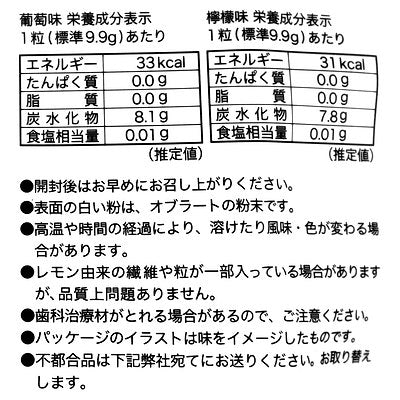 葡萄味 栄養成分表示
1粒(標準9.9g)あたり

| エネルギー | 33kcal |
|---|---|
| たんぱく質 | 0.0g |
| 脂　　質 | 0.0g |
| 炭水化物 | 8.1g |
| 食塩相当量 | 0.01g |

(推定値)

檸檬味 栄養成分表示
1粒(標準9.9g)あたり

| エネルギー | 31kcal |
|---|---|
| たんぱく質 | 0.0g |
| 脂　　質 | 0.0g |
| 炭水化物 | 7.8g |
| 食塩相当量 | 0.01g |

(推定値)

●開封後はお早めにお召し上がりください。
●表面の白い粉は、オブラートの粉末です。
●高温や時間の経過により、溶けたり風味・色が変わる場合があります。
●レモン由来の繊維や粒が一部入っている場合がありますが、品質上問題ありません。
●歯科治療材がとれる場合があるので、ご注意ください。
●パッケージのイラストは味をイメージしたものです。
●不都合品は下記弊社宛てにお送りください。お取り替えします。